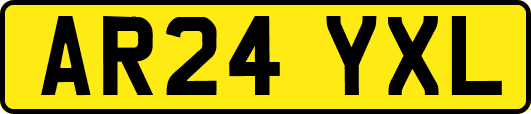 AR24 YXL